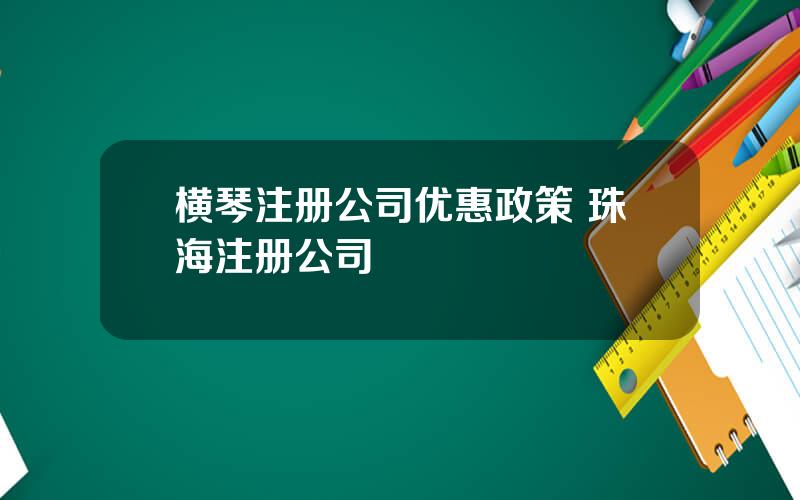 横琴注册公司优惠政策 珠海注册公司